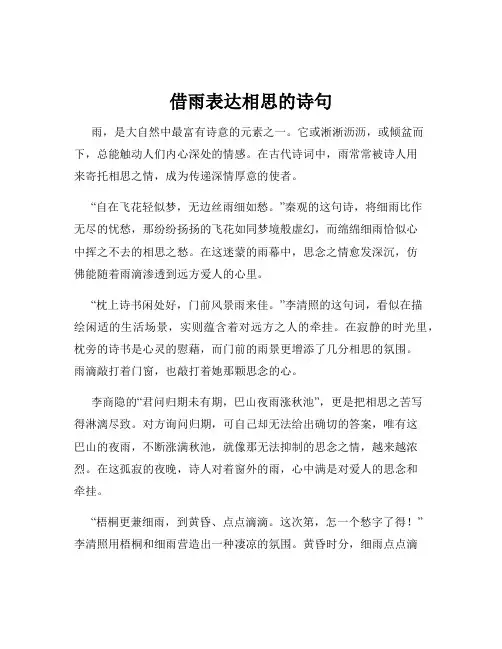 借雨表达相思的诗句

雨，是大自然中最富有诗意的元素之一。它或淅淅沥沥，或倾盆而下，总能触动人们内心深处的情感。在古代诗词中，雨常常被诗人用来寄托相思之情，成为传递深情厚意的使者。

“自在飞花轻似梦，无边丝雨细如愁。”秦观的这句诗，将细雨比作无尽的忧愁，那纷纷扬扬的飞花如同梦境般虚幻，而绵绵细雨恰似心中挥之不去的相思之愁。在这迷蒙的雨幕中，思念之情愈发深沉，仿佛能随着雨滴渗透到远方爱人的心里。

“枕上诗书闲处好，门前风景雨来佳。”李清照的这句词，看似在描绘闲适的生活场景，实则蕴含着对远方之人的牵挂。在寂静的时光里，枕旁的诗书是心灵的慰藉，而门前的雨景更增添了几分相思的氛围。雨滴敲打着门窗，也敲打着她那颗思念的心。

李商隐的“君问归期未有期，巴山夜雨涨秋池”，更是把相思之苦写得淋漓尽致。对方询问归期，可自己却无法给出确切的答案，唯有这巴山的夜雨，不断涨满秋池，就像那无法抑制的思念之情，越来越浓烈。在这孤寂的夜晚，诗人对着窗外的雨，心中满是对爱人的思念和牵挂。

“梧桐更兼细雨，到黄昏、点点滴滴。这次第，怎一个愁字了得！”李清照用梧桐和细雨营造出一种凄凉的氛围。黄昏时分，细雨点点滴